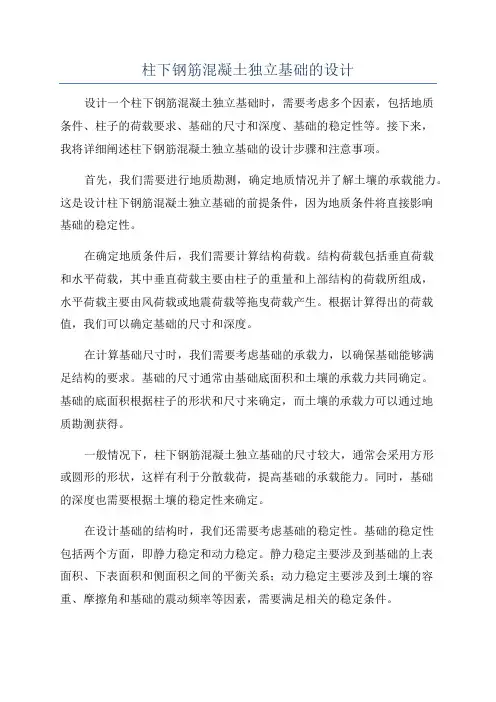 柱下钢筋混凝土独立基础的设计

设计一个柱下钢筋混凝土独立基础时，需要考虑多个因素，包括地质条件、柱子的荷载要求、基础的尺寸和深度、基础的稳定性等。接下来，我将详细阐述柱下钢筋混凝土独立基础的设计步骤和注意事项。

首先，我们需要进行地质勘测，确定地质情况并了解土壤的承载能力。这是设计柱下钢筋混凝土独立基础的前提条件，因为地质条件将直接影响基础的稳定性。

在确定地质条件后，我们需要计算结构荷载。结构荷载包括垂直荷载和水平荷载，其中垂直荷载主要由柱子的重量和上部结构的荷载所组成，水平荷载主要由风荷载或地震荷载等拖曳荷载产生。根据计算得出的荷载值，我们可以确定基础的尺寸和深度。

在计算基础尺寸时，我们需要考虑基础的承载力，以确保基础能够满足结构的要求。基础的尺寸通常由基础底面积和土壤的承载力共同确定。基础的底面积根据柱子的形状和尺寸来确定，而土壤的承载力可以通过地质勘测获得。

一般情况下，柱下钢筋混凝土独立基础的尺寸较大，通常会采用方形或圆形的形状，这样有利于分散载荷，提高基础的承载能力。同时，基础的深度也需要根据土壤的稳定性来确定。

在设计基础的结构时，我们还需要考虑基础的稳定性。基础的稳定性包括两个方面，即静力稳定和动力稳定。静力稳定主要涉及到基础的上表面积、下表面积和侧面积之间的平衡关系；动力稳定主要涉及到土壤的容重、摩擦角和基础的震动频率等因素，需要满足相关的稳定条件。